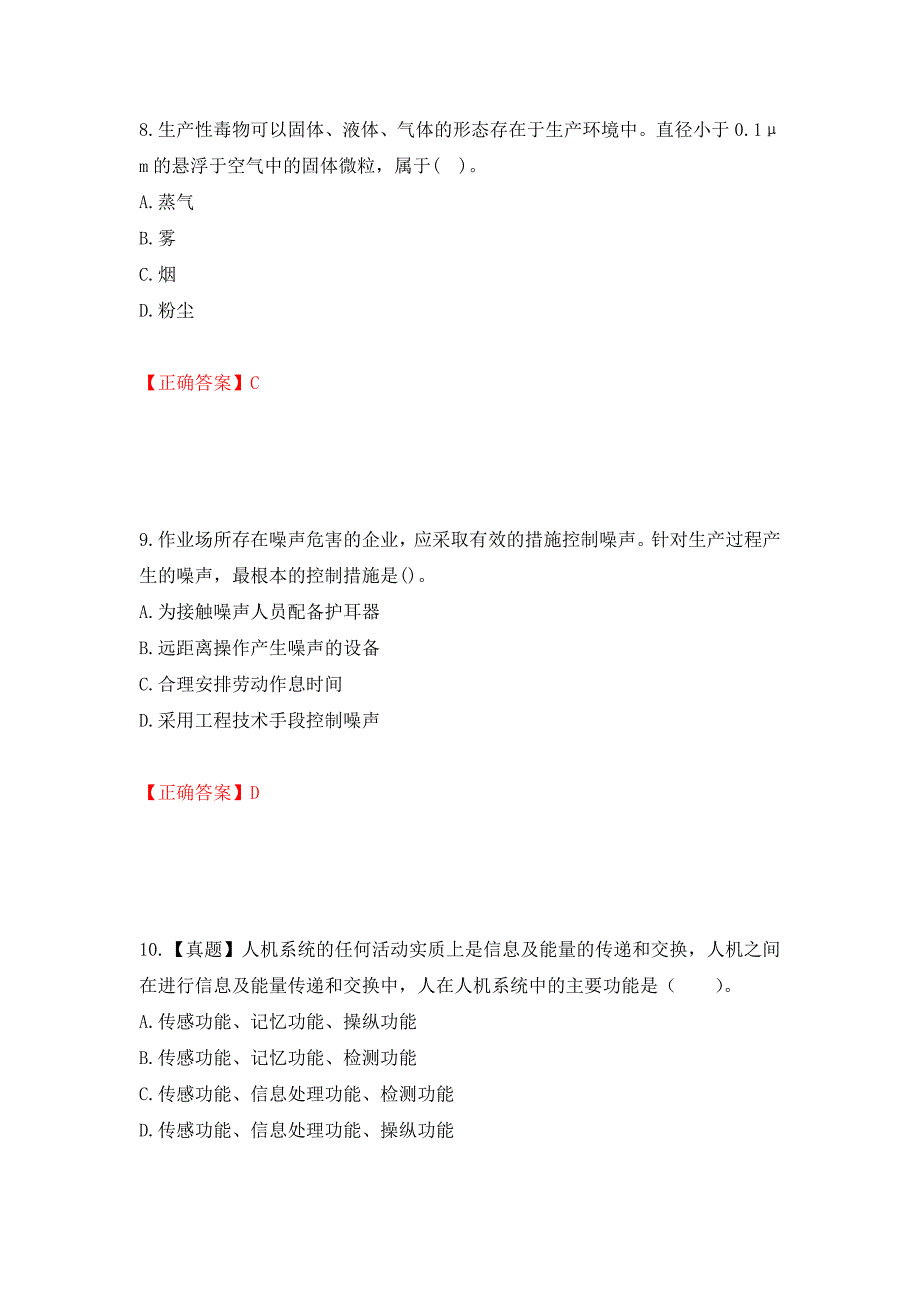 8.生产性毒物可以固体、液体、气体的形态存在于生产环境中。直径小于 0.1μm 的悬浮于空气中的固体微粒，属于( )。

A.蒸气

B.雾

C.烟

D.粉尘

【正确答案】C

9.作业场所存在噪声危害的企业，应采取有效的措施控制噪声。针对生产过程产生的噪声，最根本的控制措施是()。

A.为接触噪声人员配备护耳器

B.远距离操作产生噪声的设备

C.合理安排劳动作息时间

D.采用工程技术手段控制噪声

【正确答案】D

10.【真题】人机系统的任何活动实质上是信息及能量的传递和交换，人机之间在进行信息及能量传递和交换中，人在人机系统中的主要功能是（ ）。

A.传感功能、记忆功能、操纵功能

B.传感功能、记忆功能、检测功能

C.传感功能、信息处理功能、检测功能

D.传感功能、信息处理功能、操纵功能